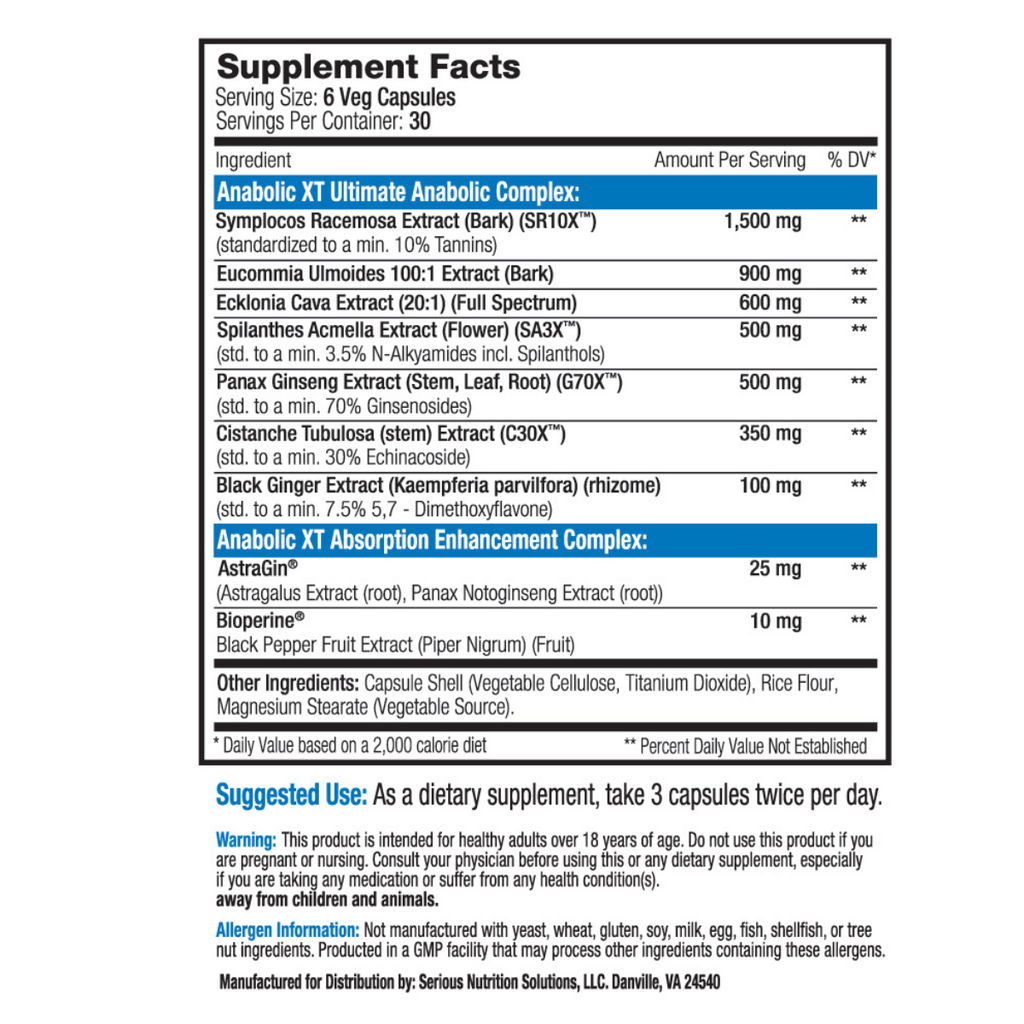 Supplement Facts
Serving Size: 6 Veg Capsules
Servings Per Container: 30

| Ingredient | Amount Per Serving | % DV* |
|---|---|---|
| Anabolic XT Ultimate Anabolic Complex: | | |
| Symplocos Racemosa Extract (Bark) (SR10X™) (standardized to a min. 10% Tannins) | 1,500 mg | ** |
| Eucommia Ulmoides 100:1 Extract (Bark) | 900 mg | ** |
| Ecklonia Cava Extract (20:1) (Full Spectrum) | 600 mg | ** |
| Spilanthes Acmella Extract (Flower) (SA3X™) (std. to a min. 3.5% N-Alkyamides incl. Spilanthols) | 500 mg | ** |
| Panax Ginseng Extract (Stem, Leaf, Root) (G70X™) (std. to a min. 70% Ginsenosides) | 500 mg | ** |
| Cistanche Tubulosa (stem) Extract (C30X™) (std. to a min. 30% Echinacoside) | 350 mg | ** |
| Black Ginger Extract (Kaempferia parvilfora) (rhizome) (std. to a min. 7.5% 5,7 - Dimethoxyflavone) | 100 mg | ** |
| Anabolic XT Absorption Enhancement Complex: | | |
| AstraGin® (Astragalus Extract (root), Panax Notoginseng Extract (root)) | 25 mg | ** |
| Bioperine® Black Pepper Fruit Extract (Piper Nigrum) (Fruit) | 10 mg | ** |

Other Ingredients: Capsule Shell (Vegetable Cellulose, Titanium Dioxide), Rice Flour, Magnesium Stearate (Vegetable Source).

* Daily Value based on a 2,000 calorie diet
** Percent Daily Value Not Established

Suggested Use: As a dietary supplement, take 3 capsules twice per day.

Warning: This product is intended for healthy adults over 18 years of age. Do not use this product if you are pregnant or nursing. Consult your physician before using this or any dietary supplement, especially if you are taking any medication or suffer from any health condition(s). away from children and animals.

Allergen Information: Not manufactured with yeast, wheat, gluten, soy, milk, egg, fish, shellfish, or tree nut ingredients. Producted in a GMP facility that may process other ingredients containing these allergens.

Manufactured for Distribution by: Serious Nutrition Solutions, LLC. Danville, VA 24540